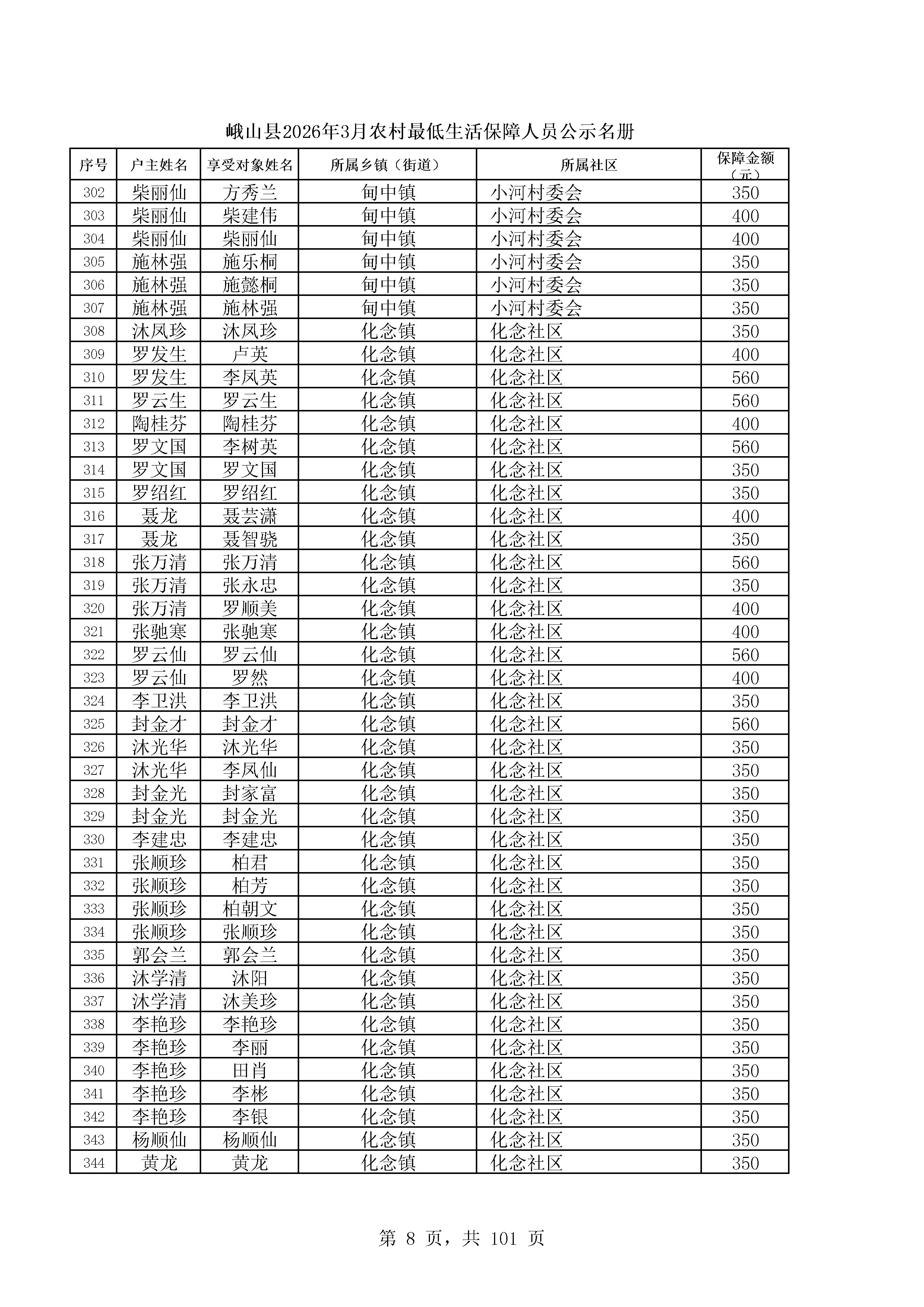 峨山县2026年3月农村最低生活保障人员公示名册

| 序号 | 户主姓名 | 享受对象姓名 | 所属乡镇（街道） | 所属社区 | 保障金额（元） |
|---|---|---|---|---|---|
| 302 | 柴丽仙 | 方秀兰 | 甸中镇 | 小河村委会 | 350 |
| 303 | 柴丽仙 | 柴建伟 | 甸中镇 | 小河村委会 | 400 |
| 304 | 柴丽仙 | 柴丽仙 | 甸中镇 | 小河村委会 | 400 |
| 305 | 施林强 | 施乐桐 | 甸中镇 | 小河村委会 | 350 |
| 306 | 施林强 | 施懿桐 | 甸中镇 | 小河村委会 | 350 |
| 307 | 施林强 | 施林强 | 甸中镇 | 小河村委会 | 350 |
| 308 | 沐凤珍 | 沐凤珍 | 化念镇 | 化念社区 | 350 |
| 309 | 罗发生 | 卢英 | 化念镇 | 化念社区 | 400 |
| 310 | 罗发生 | 李凤英 | 化念镇 | 化念社区 | 560 |
| 311 | 罗云生 | 罗云生 | 化念镇 | 化念社区 | 560 |
| 312 | 陶桂芬 | 陶桂芬 | 化念镇 | 化念社区 | 400 |
| 313 | 罗文国 | 李树英 | 化念镇 | 化念社区 | 560 |
| 314 | 罗文国 | 罗文国 | 化念镇 | 化念社区 | 350 |
| 315 | 罗绍红 | 罗绍红 | 化念镇 | 化念社区 | 350 |
| 316 | 聂龙 | 聂芸潇 | 化念镇 | 化念社区 | 400 |
| 317 | 聂龙 | 聂智骁 | 化念镇 | 化念社区 | 350 |
| 318 | 张万清 | 张万清 | 化念镇 | 化念社区 | 560 |
| 319 | 张万清 | 张永忠 | 化念镇 | 化念社区 | 350 |
| 320 | 张万清 | 罗顺美 | 化念镇 | 化念社区 | 400 |
| 321 | 张驰寒 | 张驰寒 | 化念镇 | 化念社区 | 400 |
| 322 | 罗云仙 | 罗云仙 | 化念镇 | 化念社区 | 560 |
| 323 | 罗云仙 | 罗然 | 化念镇 | 化念社区 | 400 |
| 324 | 李卫洪 | 李卫洪 | 化念镇 | 化念社区 | 350 |
| 325 | 封金才 | 封金才 | 化念镇 | 化念社区 | 560 |
| 326 | 沐光华 | 沐光华 | 化念镇 | 化念社区 | 350 |
| 327 | 沐光华 | 李凤仙 | 化念镇 | 化念社区 | 350 |
| 328 | 封金光 | 封家富 | 化念镇 | 化念社区 | 350 |
| 329 | 封金光 | 封金光 | 化念镇 | 化念社区 | 350 |
| 330 | 李建忠 | 李建忠 | 化念镇 | 化念社区 | 350 |
| 331 | 张顺珍 | 柏君 | 化念镇 | 化念社区 | 350 |
| 332 | 张顺珍 | 柏芳 | 化念镇 | 化念社区 | 350 |
| 333 | 张顺珍 | 柏朝文 | 化念镇 | 化念社区 | 350 |
| 334 | 张顺珍 | 张顺珍 | 化念镇 | 化念社区 | 350 |
| 335 | 郭会兰 | 郭会兰 | 化念镇 | 化念社区 | 350 |
| 336 | 沐学清 | 沐阳 | 化念镇 | 化念社区 | 350 |
| 337 | 沐学清 | 沐美珍 | 化念镇 | 化念社区 | 350 |
| 338 | 李艳珍 | 李艳珍 | 化念镇 | 化念社区 | 350 |
| 339 | 李艳珍 | 李丽 | 化念镇 | 化念社区 | 350 |
| 340 | 李艳珍 | 田肖 | 化念镇 | 化念社区 | 350 |
| 341 | 李艳珍 | 李彬 | 化念镇 | 化念社区 | 350 |
| 342 | 李艳珍 | 李银 | 化念镇 | 化念社区 | 350 |
| 343 | 杨顺仙 | 杨顺仙 | 化念镇 | 化念社区 | 350 |
| 344 | 黄龙 | 黄龙 | 化念镇 | 化念社区 | 350 |

第 8 页，共 101 页